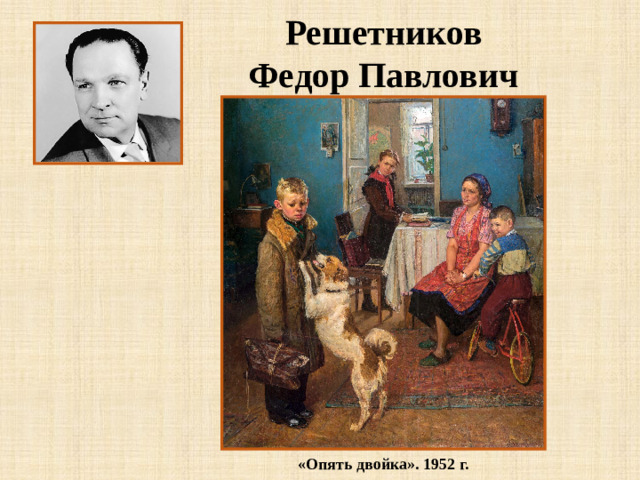 Решетников
Федор Павлович

«Опять двойка». 1952 г.